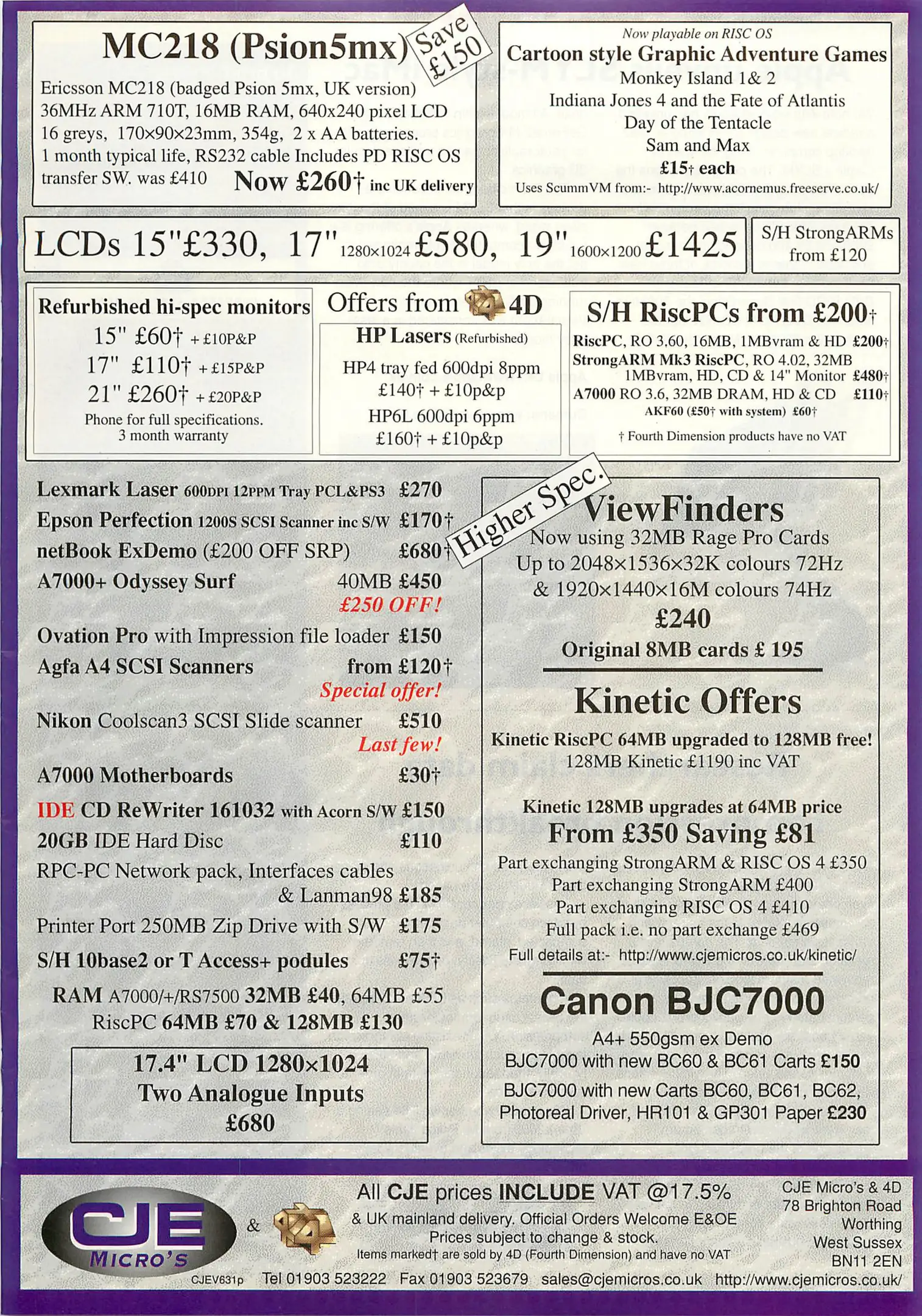 MC218 (Psion5mx)

Save £150

Ericsson MC218 (badged Psion 5mx, UK version) 36MHz ARM 710T, 16MB RAM, 640x240 pixel LCD 16 greys, 170×90×23mm, 354g, 2 x AA batteries. 1 month typical life, RS232 cable Includes PD RISC OS transfer SW. was £410 Now £260† inc UK delivery

Now playable on RISC OS
Cartoon style Graphic Adventure Games
Monkey Island 1& 2
Indiana Jones 4 and the Fate of Atlantis
Day of the Tentacle
Sam and Max
£15† each
Uses ScummVM from:- http://www.acornemus.freeserve.co.uk/

LCDs 15"£330, 17" 1280×1024 £580, 19" 1600×1200 £1425

S/H StrongARMs from £120

Refurbished hi-spec monitors
15" £60† + £10P&P
17" £110† + £15P&P
21" £260† + £20P&P
Phone for full specifications.
3 month warranty

Offers from 4D
HP Lasers (Refurbished)
HP4 tray fed 600dpi 8ppm
£140† + £10p&p
HP6L 600dpi 6ppm
£160† + £10p&p

S/H RiscPCs from £200†
RiscPC, RO 3.60, 16MB, 1MBvram & HD £200†
StrongARM Mk3 RiscPC, RO 4.02, 32MB 1MBvram, HD, CD & 14" Monitor £480†
A7000 RO 3.6, 32MB DRAM, HD & CD £110†
AKF60 (£50† with system) £60†
† Fourth Dimension products have no VAT

Lexmark Laser 600DPI 12PPM Tray PCL&PS3 £270
Epson Perfection 1200S SCSI Scanner inc S/W £170†
netBook ExDemo (£200 OFF SRP) £680†
A7000+ Odyssey Surf 40MB £450
£250 OFF!
Ovation Pro with Impression file loader £150
Agfa A4 SCSI Scanners from £120†
Special offer!
Nikon Coolscan3 SCSI Slide scanner £510
Last few!
A7000 Motherboards £30†
IDE CD ReWriter 161032 with Acorn S/W £150
20GB IDE Hard Disc £110
RPC-PC Network pack, Interfaces cables & Lanman98 £185
Printer Port 250MB Zip Drive with S/W £175
S/H 10base2 or T Access+ podules £75†
RAM A7000/+/RS7500 32MB £40, 64MB £55
RiscPC 64MB £70 & 128MB £130

17.4" LCD 1280×1024
Two Analogue Inputs
£680

Higher Spec.
ViewFinders
Now using 32MB Rage Pro Cards
Up to 2048×1536×32K colours 72Hz
& 1920×1440×16M colours 74Hz
£240
Original 8MB cards £ 195

Kinetic Offers
Kinetic RiscPC 64MB upgraded to 128MB free!
128MB Kinetic £1190 inc VAT

Kinetic 128MB upgrades at 64MB price
From £350 Saving £81
Part exchanging StrongARM & RISC OS 4 £350
Part exchanging StrongARM £400
Part exchanging RISC OS 4 £410
Full pack i.e. no part exchange £469
Full details at:- http://www.cjemicros.co.uk/kinetic/

Canon BJC7000
A4+ 550gsm ex Demo
BJC7000 with new BC60 & BC61 Carts £150
BJC7000 with new Carts BC60, BC61, BC62, Photoreal Driver, HR101 & GP301 Paper £230

CJE MICRO'S &

All CJE prices INCLUDE VAT @17.5%
& UK mainland delivery. Official Orders Welcome E&OE
Prices subject to change & stock.
Items marked† are sold by 4D (Fourth Dimension) and have no VAT

CJE Micro's & 4D
78 Brighton Road
Worthing
West Sussex
BN11 2EN

CJEV631p Tel 01903 523222 Fax 01903 523679 sales@cjemicros.co.uk http://www.cjemicros.co.uk/